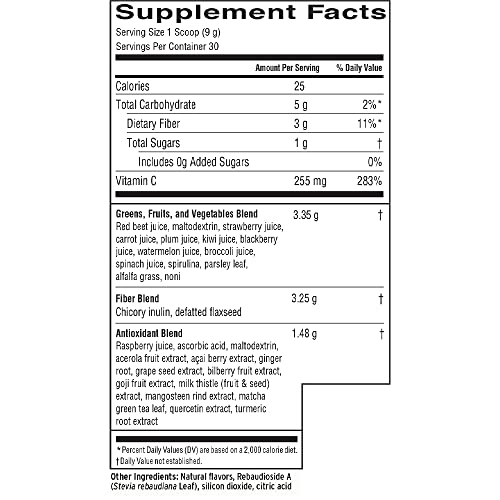 Supplement Facts
Serving Size 1 Scoop (9 g)
Servings Per Container 30

| | Amount Per Serving | % Daily Value |
|---|---|---|
| Calories | 25 | |
| Total Carbohydrate | 5 g | 2%* |
| Dietary Fiber | 3 g | 11%* |
| Total Sugars | 1 g | † |
| Includes 0g Added Sugars | | 0% |
| Vitamin C | 255 mg | 283% |
| **Greens, Fruits, and Vegetables Blend** Red beet juice, maltodextrin, strawberry juice, carrot juice, plum juice, kiwi juice, blackberry juice, watermelon juice, broccoli juice, spinach juice, spirulina, parsley leaf, alfalfa grass, noni | 3.35 g | † |
| **Fiber Blend** Chicory inulin, defatted flaxseed | 3.25 g | † |
| **Antioxidant Blend** Raspberry juice, ascorbic acid, maltodextrin, acerola fruit extract, açai berry extract, ginger root, grape seed extract, bilberry fruit extract, goji fruit extract, milk thistle (fruit & seed) extract, mangosteen rind extract, matcha green tea leaf, quercetin extract, turmeric root extract | 1.48 g | † |

* Percent Daily Values (DV) are based on a 2,000 calorie diet.
† Daily Value not established.

Other Ingredients: Natural flavors, Rebaudioside A (Stevia rebaudiana Leaf), silicon dioxide, citric acid